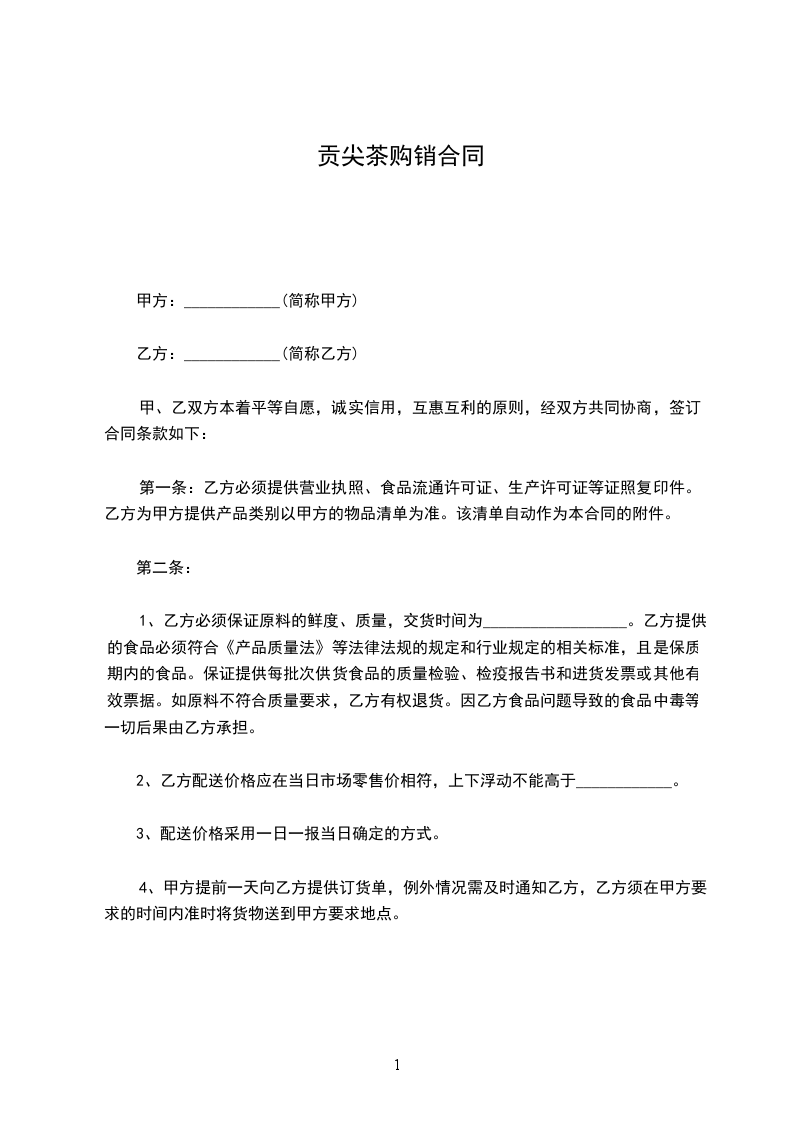 贡尖茶购销合同

甲方：____________(简称甲方)

乙方：____________(简称乙方)

甲、乙双方本着平等自愿，诚实信用，互惠互利的原则，经双方共同协商，签订合同条款如下：

第一条：乙方必须提供营业执照、食品流通许可证、生产许可证等证照复印件。乙方为甲方提供产品类别以甲方的物品清单为准。该清单自动作为本合同的附件。

第二条：

1、乙方必须保证原料的鲜度、质量，交货时间为__________________。乙方提供的食品必须符合《产品质量法》等法律法规的规定和行业规定的相关标准，且是保质期内的食品。保证提供每批次供货食品的质量检验、检疫报告书和进货发票或其他有效票据。如原料不符合质量要求，乙方有权退货。因乙方食品问题导致的食品中毒等一切后果由乙方承担。

2、乙方配送价格应在当日市场零售价相符，上下浮动不能高于____________。

3、配送价格采用一日一报当日确定的方式。

4、甲方提前一天向乙方提供订货单，例外情况需及时通知乙方，乙方须在甲方要求的时间内准时将货物送到甲方要求地点。

1